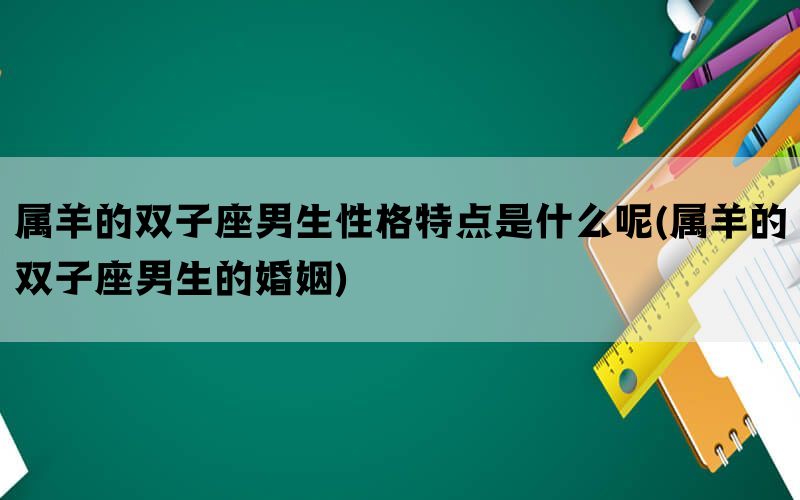 属羊的双子座男生性格特点是什么呢(属羊的双子座男生的婚姻)